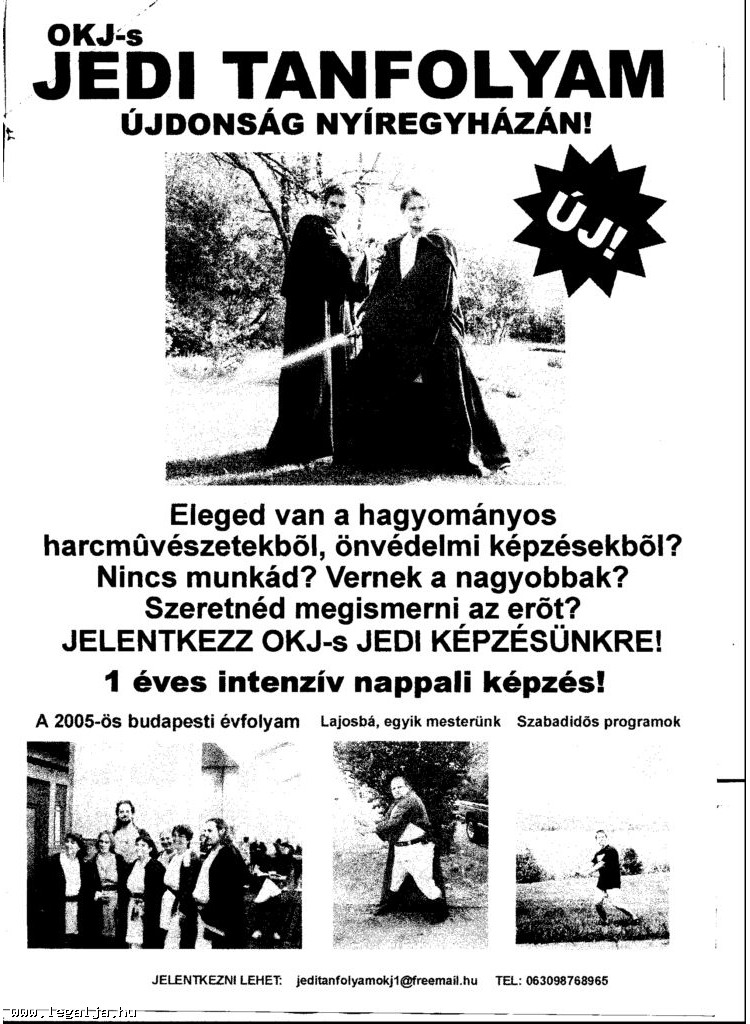 OKJ-s
JEDI TANFOLYAM
ÚJDONSÁG NYÍREGYHÁZÁN!

ÚJ!

Eleged van a hagyományos harcmûvészetekbõl, önvédelmi képzésekbõl?
Nincs munkád? Vernek a nagyobbak?
Szeretnéd megismerni az erõt?
JELENTKEZZ OKJ-s JEDI KÉPZÉSÜNKRE!

1 éves intenzív nappali képzés!

A 2005-ös budapesti évfolyam

Lajosbá, egyik mesterünk

Szabadidõs programok

JELENTKEZNI LEHET: jeditanfolyamokj1@freemail.hu TEL: 063098768965

www.legalja.hu